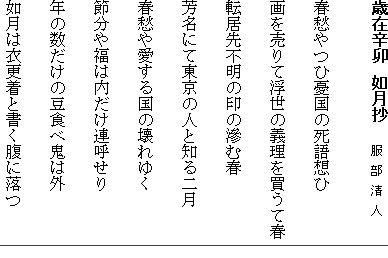 歳在辛卯　如月抄

服部清人

春愁やつひ憂国の死語想ひ

画を売りて浮世の義理を買うて春

転居先不明の印の滲む春

芳名にて東京の人と知る二月

春愁や愛する国の壊れゆく

節分や福は内だけ連呼せり

年の数だけの豆食べ鬼は外

如月は衣更着と書く腹に落つ